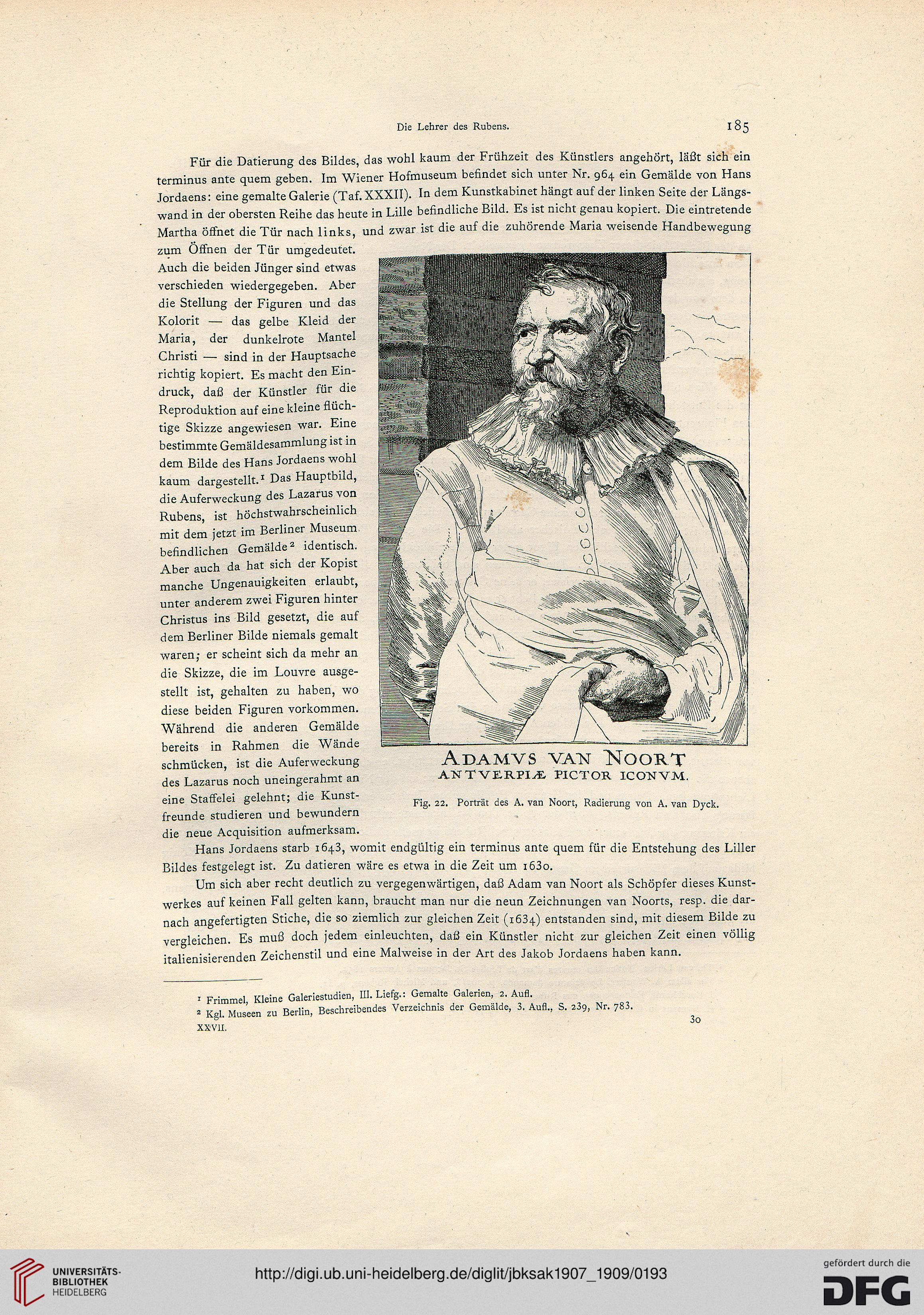 Die Lehrer des Rubens.

185

Für die Datierung des Bildes, das wohl kaum der Frühzeit des Künstlers angehört, läßt sich ein terminus ante quem geben. Im Wiener Hofmuseum befindet sich unter Nr. 964 ein Gemälde von Hans Jordaens: eine gemalte Galerie (Taf. XXXII). In dem Kunstkabinet hängt auf der linken Seite der Längswand in der obersten Reihe das heute in Lille befindliche Bild. Es ist nicht genau kopiert. Die eintretende Martha öffnet die Tür nach links, und zwar ist die auf die zuhörende Maria weisende Handbewegung zum Öffnen der Tür umgedeutet. Auch die beiden Jünger sind etwas verschieden wiedergegeben. Aber die Stellung der Figuren und das Kolorit — das gelbe Kleid der Maria, der dunkelrote Mantel Christi — sind in der Hauptsache richtig kopiert. Es macht den Eindruck, daß der Künstler für die Reproduktion auf eine kleine flüchtige Skizze angewiesen war. Eine bestimmte Gemäldesammlung ist in dem Bilde des Hans Jordaens wohl kaum dargestellt.$^1$ Das Hauptbild, die Auferweckung des Lazarus von Rubens, ist höchstwahrscheinlich mit dem jetzt im Berliner Museum befindlichen Gemälde$^2$ identisch. Aber auch da hat sich der Kopist manche Ungenauigkeiten erlaubt, unter anderem zwei Figuren hinter Christus ins Bild gesetzt, die auf dem Berliner Bilde niemals gemalt waren; er scheint sich da mehr an die Skizze, die im Louvre ausgestellt ist, gehalten zu haben, wo diese beiden Figuren vorkommen. Während die anderen Gemälde bereits in Rahmen die Wände schmücken, ist die Auferweckung des Lazarus noch uneingerahmt an eine Staffelei gelehnt; die Kunstfreunde studieren und bewundern die neue Acquisition aufmerksam.

ADAMVS VAN NOORT
ANTVERPIÆ PICTOR ICONVM.

Fig. 22. Porträt des A. van Noort, Radierung von A. van Dyck.

Hans Jordaens starb 1643, womit endgültig ein terminus ante quem für die Entstehung des Liller Bildes festgelegt ist. Zu datieren wäre es etwa in die Zeit um 1630.

Um sich aber recht deutlich zu vergegenwärtigen, daß Adam van Noort als Schöpfer dieses Kunstwerkes auf keinen Fall gelten kann, braucht man nur die neun Zeichnungen van Noorts, resp. die darnach angefertigten Stiche, die so ziemlich zur gleichen Zeit (1634) entstanden sind, mit diesem Bilde zu vergleichen. Es muß doch jedem einleuchten, daß ein Künstler nicht zur gleichen Zeit einen völlig italienisierenden Zeichenstil und eine Malweise in der Art des Jakob Jordaens haben kann.

$^1$ Frimmel, Kleine Galeriestudien, III. Liefg.: Gemalte Galerien, 2. Aufl.
$^2$ Kgl. Museen zu Berlin, Beschreibendes Verzeichnis der Gemälde, 3. Aufl., S. 239, Nr. 783.
XXVII.

30

UNIVERSITÄTS-BIBLIOTHEK HEIDELBERG

http://digi.ub.uni-heidelberg.de/diglit/jbksak1907_1909/0193

gefördert durch die DFG